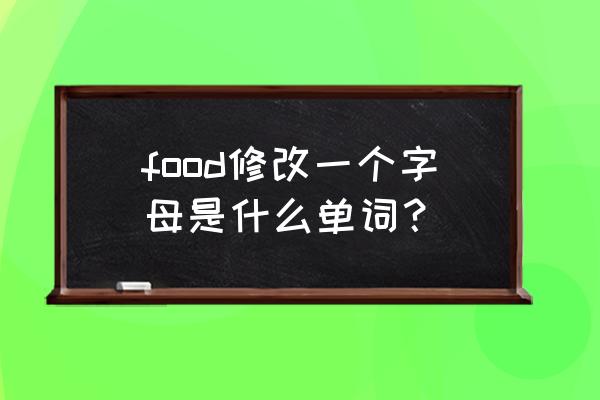 food修改一个字母是什么单词？